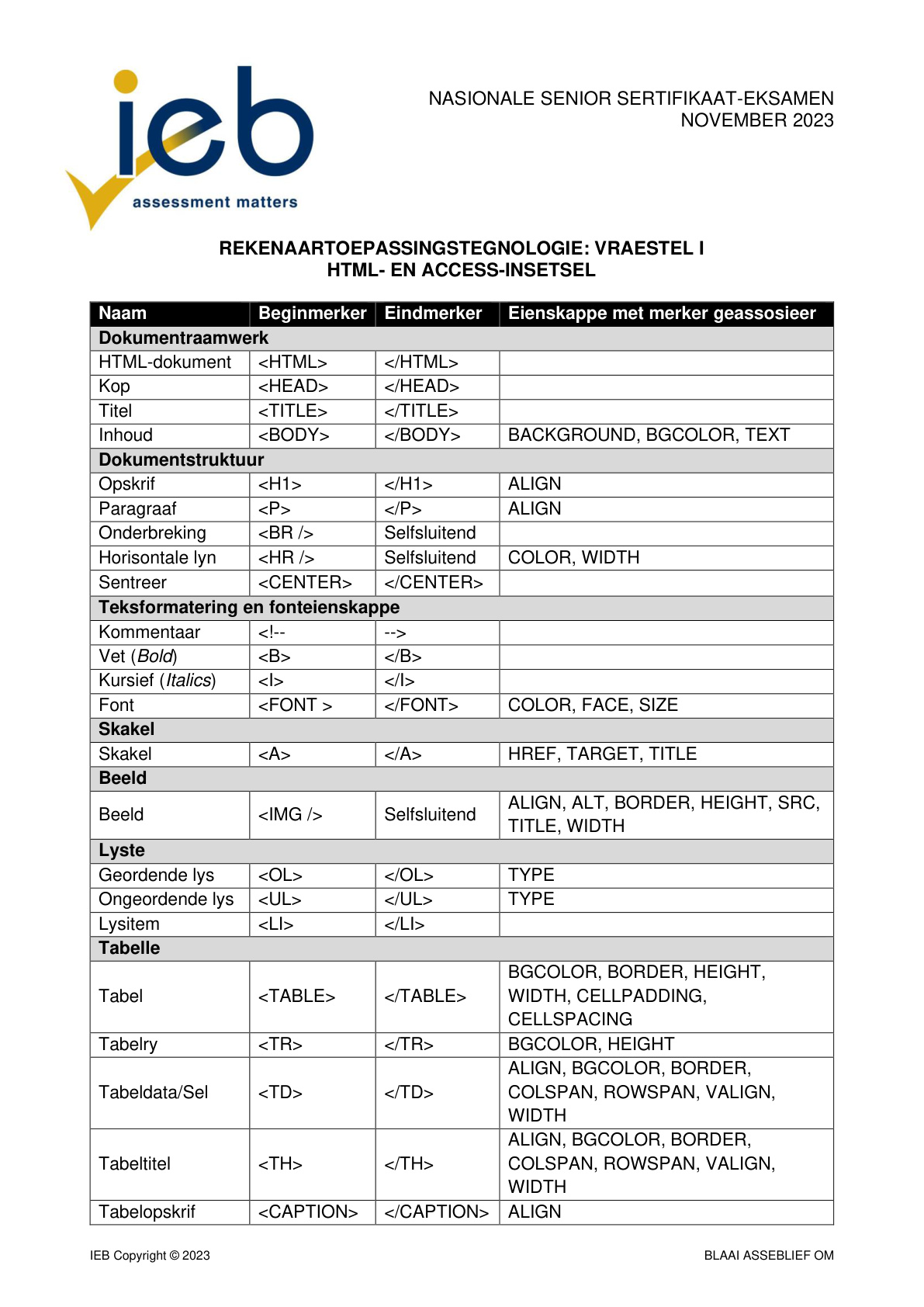 ieb
assessment matters

NASIONALE SENIOR SERTIFIKAAT-EKSAMEN
NOVEMBER 2023

REKENAARTOEPASSINGSTEGNOLOGIE: VRAESTEL I
HTML- EN ACCESS-INSETSEL

| Naam | Beginmerker | Eindmerker | Eienskappe met merker geassosieer |
|---|---|---|---|
| Dokumentraamwerk | | | |
| HTML-dokument | <HTML> | </HTML> | |
| Kop | <HEAD> | </HEAD> | |
| Titel | <TITLE> | </TITLE> | |
| Inhoud | <BODY> | </BODY> | BACKGROUND, BGCOLOR, TEXT |
| Dokumentstruktuur | | | |
| Opskrif | <H1> | </H1> | ALIGN |
| Paragraaf | <P> | </P> | ALIGN |
| Onderbreking | <BR /> | Selfsluitend | |
| Horisontale lyn | <HR /> | Selfsluitend | COLOR, WIDTH |
| Sentreer | <CENTER> | </CENTER> | |
| Teksformatering en fonteienskappe | | | |
| Kommentaar | <!-- | --> | |
| Vet (Bold) | <B> | </B> | |
| Kursief (Italics) | <I> | </I> | |
| Font | <FONT > | </FONT> | COLOR, FACE, SIZE |
| Skakel | | | |
| Skakel | <A> | </A> | HREF, TARGET, TITLE |
| Beeld | | | |
| Beeld | <IMG /> | Selfsluitend | ALIGN, ALT, BORDER, HEIGHT, SRC, TITLE, WIDTH |
| Lyste | | | |
| Geordende lys | <OL> | </OL> | TYPE |
| Ongeordende lys | <UL> | </UL> | TYPE |
| Lysitem | <LI> | </LI> | |
| Tabelle | | | |
| Tabel | <TABLE> | </TABLE> | BGCOLOR, BORDER, HEIGHT, WIDTH, CELLPADDING, CELLSPACING |
| Tabelry | <TR> | </TR> | BGCOLOR, HEIGHT |
| Tabeldata/Sel | <TD> | </TD> | ALIGN, BGCOLOR, BORDER, COLSPAN, ROWSPAN, VALIGN, WIDTH |
| Tabeltitel | <TH> | </TH> | ALIGN, BGCOLOR, BORDER, COLSPAN, ROWSPAN, VALIGN, WIDTH |
| Tabelopskrif | <CAPTION> | </CAPTION> | ALIGN |

IEB Copyright © 2023

BLAAI ASSEBLIEF OM